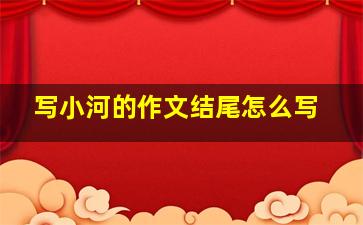 写小河的作文结尾怎么写